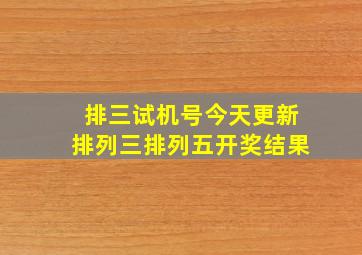 排三试机号今天更新
排列三排列五开奖结果